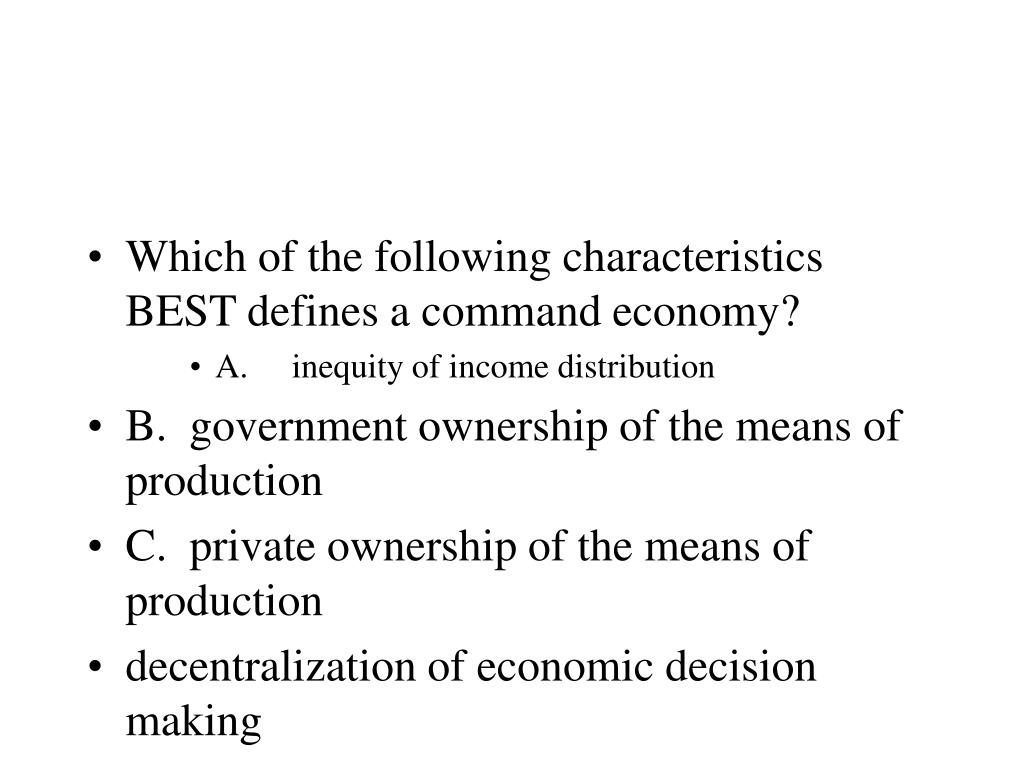 • Which of the following characteristics BEST defines a command economy?

• A. inequity of income distribution

• B. government ownership of the means of production

• C. private ownership of the means of production

• decentralization of economic decision making